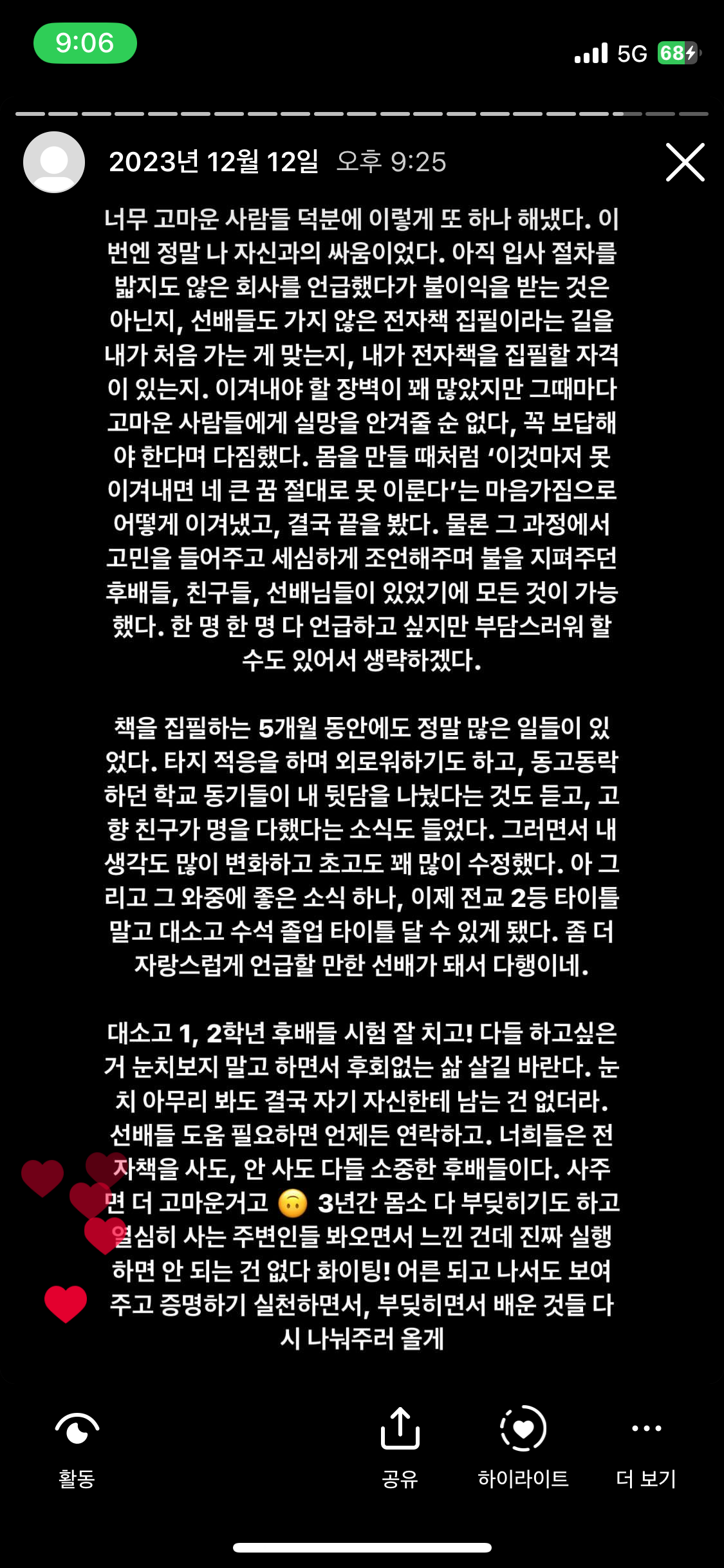 9:06

5G 68

2023년 12월 12일 오후 9:25

너무 고마운 사람들 덕분에 이렇게 또 하나 해냈다. 이번엔 정말 나 자신과의 싸움이었다. 아직 입사 절차를 밟지도 않은 회사를 언급했다가 불이익을 받는 것은 아닌지, 선배들도 가지 않은 전자책 집필이라는 길을 내가 처음 가는 게 맞는지, 내가 전자책을 집필할 자격이 있는지. 이겨내야 할 장벽이 꽤 많았지만 그때마다 고마운 사람들에게 실망을 안겨줄 순 없다, 꼭 보답해야 한다며 다짐했다. 몸을 만들 때처럼 '이것마저 못 이겨내면 네 큰 꿈 절대로 못 이룬다'는 마음가짐으로 어떻게 이겨냈고, 결국 끝을 봤다. 물론 그 과정에서 고민을 들어주고 세심하게 조언해주며 불을 지펴주던 후배들, 친구들, 선배님들이 있었기에 모든 것이 가능했다. 한 명 한 명 다 언급하고 싶지만 부담스러워 할 수도 있어서 생략하겠다.

책을 집필하는 5개월 동안에도 정말 많은 일들이 있었다. 타지 적응을 하며 외로워하기도 하고, 동고동락하던 학교 동기들이 내 뒷담을 나눴다는 것도 듣고, 고향 친구가 명을 다했다는 소식도 들었다. 그러면서 내 생각도 많이 변화하고 초고도 꽤 많이 수정했다. 아 그리고 그 와중에 좋은 소식 하나, 이제 전교 2등 타이틀 말고 대소고 수석 졸업 타이틀 달 수 있게 됐다. 좀 더 자랑스럽게 언급할 만한 선배가 돼서 다행이네.

대소고 1, 2학년 후배들 시험 잘 치고! 다들 하고싶은 거 눈치보지 말고 하면서 후회없는 삶 살길 바란다. 눈치 아무리 봐도 결국 자기 자신한테 남는 건 없더라. 선배들 도움 필요하면 언제든 연락하고. 너희들은 전자책을 사도, 안 사도 다들 소중한 후배들이다. 사주면 더 고마운거고 🙃 3년간 몸소 다 부딪히기도 하고 열심히 사는 주변인들 봐오면서 느낀 건데 진짜 실행하면 안 되는 건 없다 화이팅! 어른 되고 나서도 보여주고 증명하기 실천하면서, 부딪히면서 배운 것들 다시 나눠주러 올게

활동 공유 하이라이트 더 보기